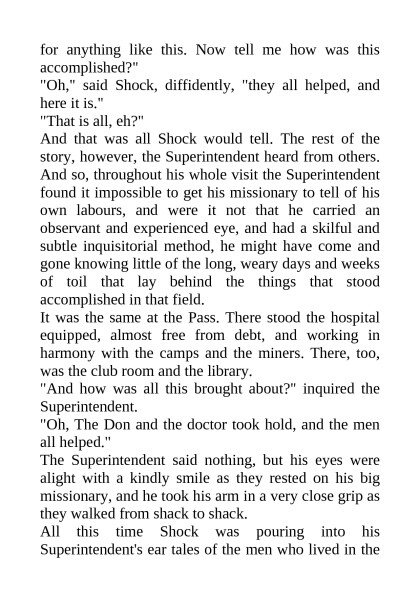 for anything like this. Now tell me how was this accomplished?"
"Oh," said Shock, diffidently, "they all helped, and here it is."
"That is all, eh?"
And that was all Shock would tell. The rest of the story, however, the Superintendent heard from others. And so, throughout his whole visit the Superintendent found it impossible to get his missionary to tell of his own labours, and were it not that he carried an observant and experienced eye, and had a skilful and subtle inquisitorial method, he might have come and gone knowing little of the long, weary days and weeks of toil that lay behind the things that stood accomplished in that field.
It was the same at the Pass. There stood the hospital equipped, almost free from debt, and working in harmony with the camps and the miners. There, too, was the club room and the library.
"And how was all this brought about?" inquired the Superintendent.
"Oh, The Don and the doctor took hold, and the men all helped."
The Superintendent said nothing, but his eyes were alight with a kindly smile as they rested on his big missionary, and he took his arm in a very close grip as they walked from shack to shack.
All this time Shock was pouring into his Superintendent's ear tales of the men who lived in the